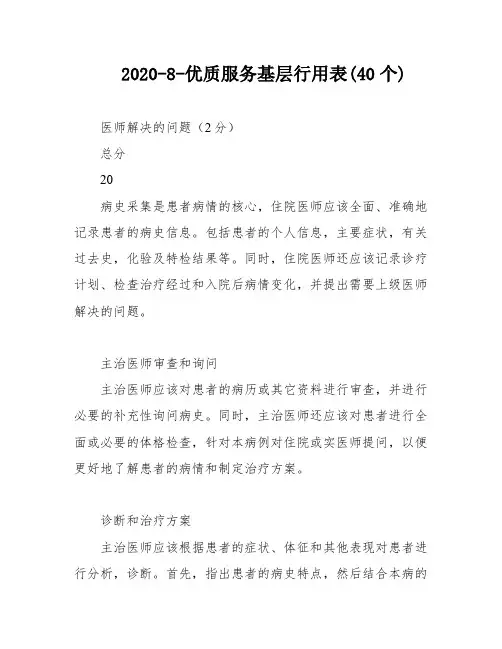 2020-8-优质服务基层行用表(40 个)

医师解决的问题（2 分）

总分

20

病史采集是患者病情的核心，住院医师应该全面、准确地记录患者的病史信息。包括患者的个人信息，主要症状，有关过去史，化验及特检结果等。同时，住院医师还应该记录诊疗计划、检查治疗经过和入院后病情变化，并提出需要上级医师解决的问题。

主治医师审查和询问

主治医师应该对患者的病历或其它资料进行审查，并进行必要的补充性询问病史。同时，主治医师还应该对患者进行全面或必要的体格检查，针对本病例对住院或实医师提问，以便更好地了解患者的病情和制定治疗方案。

诊断和治疗方案

主治医师应该根据患者的症状、体征和其他表现对患者进行分析，诊断。首先，指出患者的病史特点，然后结合本病的